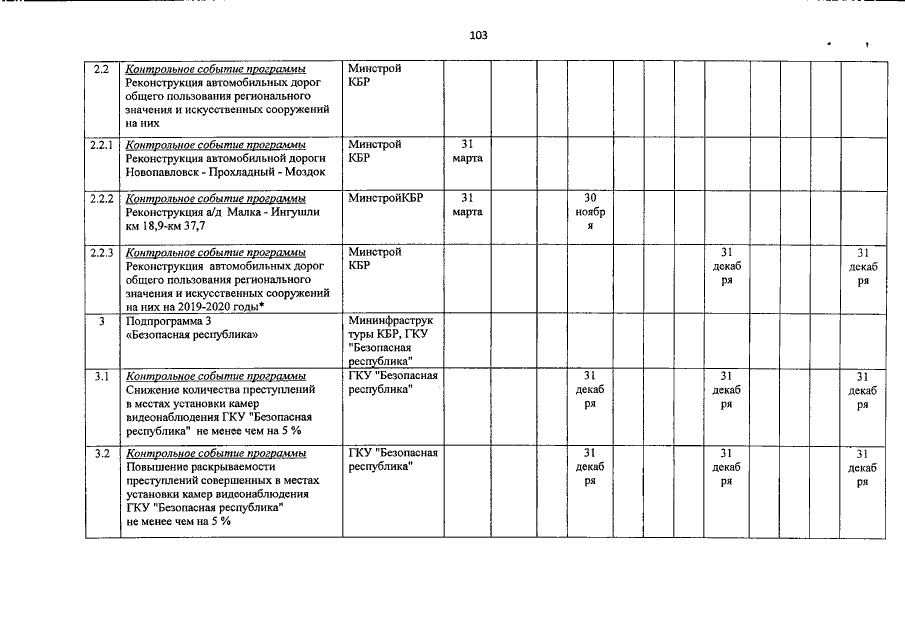 103

| 2.2 | Контрольное событие программы Реконструкция автомобильных дорог общего пользования регионального значения и искусственных сооружений на них | Минстрой КБР | | | | | | | | | | | | |
|---|---|---|---|---|---|---|---|---|---|---|---|---|---|---|
| 2.2.1 | Контрольное событие программы Реконструкция автомобильной дороги Новопавловск - Прохладный - Моздок | Минстрой КБР | 31 марта | | | | | | | | | | | |
| 2.2.2 | Контрольное событие программы Реконструкция а/д Малка - Ингушли км 18,9-км 37,7 | МинстройКБР | 31 марта | | | 30 ноября | | | | | | | | |
| 2.2.3 | Контрольное событие программы Реконструкция автомобильных дорог общего пользования регионального значения и искусственных сооружений на них на 2019-2020 годы* | Минстрой КБР | | | | | | | | 31 декабря | | | | 31 декабря |
| 3 | Подпрограмма 3 «Безопасная республика» | Мининфраструктуры КБР, ГКУ "Безопасная республика" | | | | | | | | | | | | |
| 3.1 | Контрольное событие программы Снижение количества преступлений в местах установки камер видеонаблюдения ГКУ "Безопасная республика" не менее чем на 5 % | ГКУ "Безопасная республика" | | | | 31 декабря | | | | 31 декабря | | | | 31 декабря |
| 3.2 | Контрольное событие программы Повышение раскрываемости преступлений совершенных в местах установки камер видеонаблюдения ГКУ "Безопасная республика" не менее чем на 5 % | ГКУ "Безопасная республика" | | | | 31 декабря | | | | 31 декабря | | | | 31 декабря |